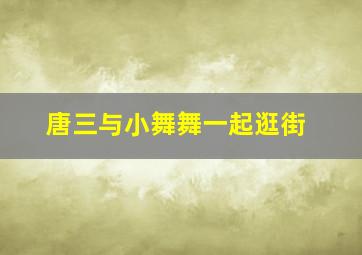 唐三与小舞舞一起逛街